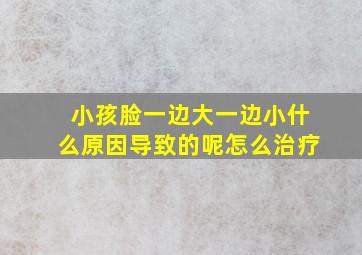 小孩脸一边大一边小什么原因导致的呢怎么治疗